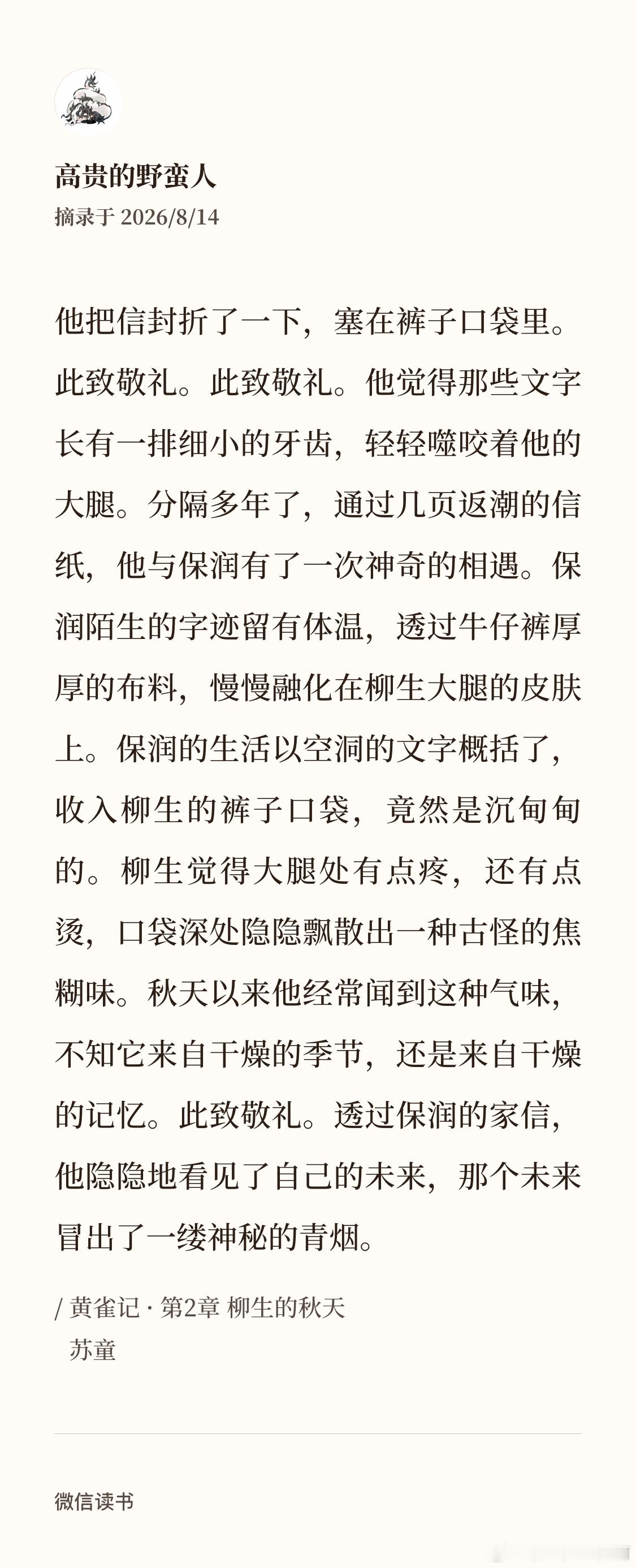 高贵的野蛮人
摘录于 2026/8/14

他把信封折了一下，塞在裤子口袋里。此致敬礼。此致敬礼。他觉得那些文字长有一排细小的牙齿，轻轻噬咬着他的大腿。分隔多年了，通过几页返潮的信纸，他与保润有了一次神奇的相遇。保润陌生的字迹留有体温，透过牛仔裤厚厚的布料，慢慢融化在柳生大腿的皮肤上。保润的生活以空洞的文字概括了，收入柳生的裤子口袋，竟然是沉甸甸的。柳生觉得大腿处有点疼，还有点烫，口袋深处隐隐飘散出一种古怪的焦糊味。秋天以来他经常闻到这种气味，不知它来自干燥的季节，还是来自干燥的记忆。此致敬礼。透过保润的家信，他隐隐地看见了自己的未来，那个未来冒出了一缕神秘的青烟。

/ 黄雀记 · 第2章 柳生的秋天
苏童

微信读书